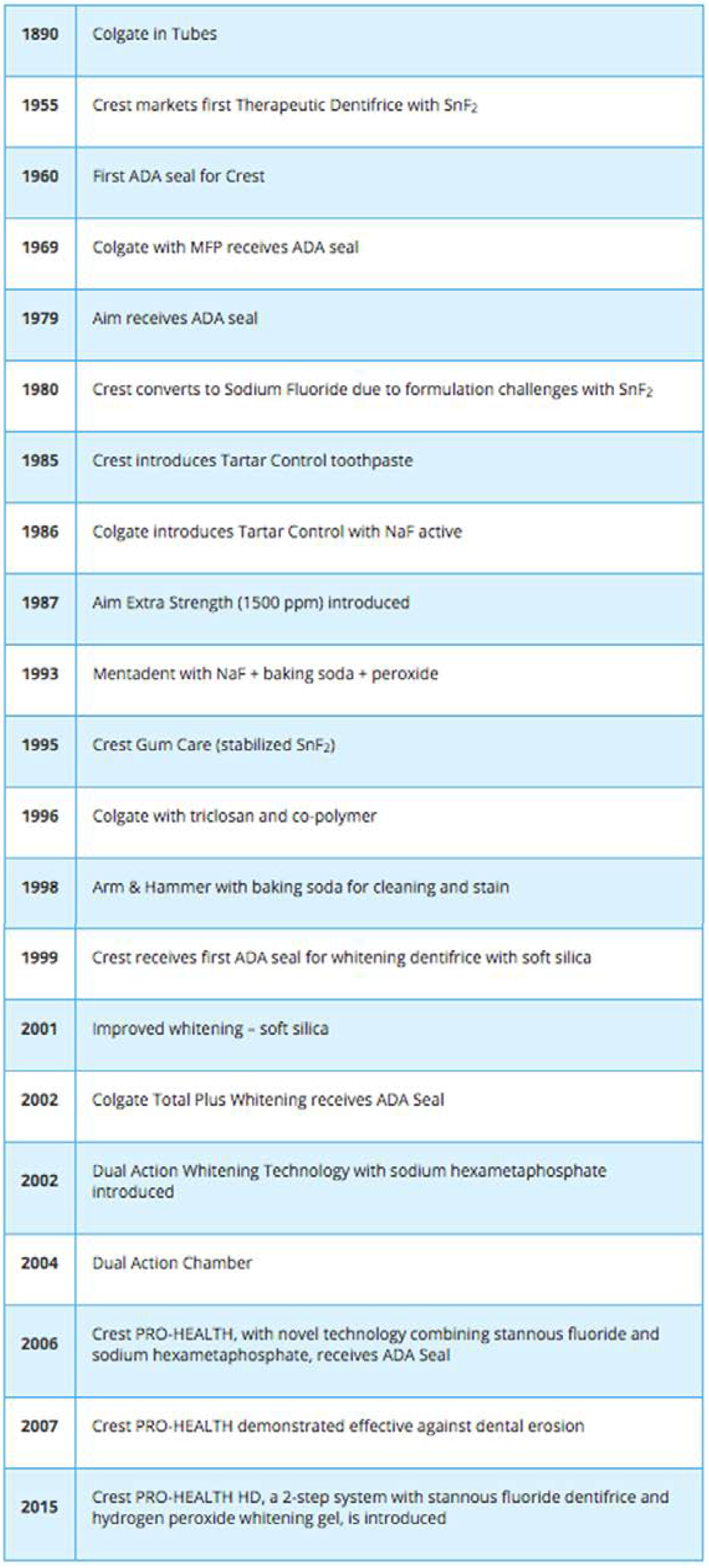 | | |
|---|---|
| 1890 | Colgate in Tubes |
| 1955 | Crest markets first Therapeutic Dentifrice with $SnF_2$ |
| 1960 | First ADA seal for Crest |
| 1969 | Colgate with MFP receives ADA seal |
| 1979 | Aim receives ADA seal |
| 1980 | Crest converts to Sodium Fluoride due to formulation challenges with $SnF_2$ |
| 1985 | Crest introduces Tartar Control toothpaste |
| 1986 | Colgate introduces Tartar Control with NaF active |
| 1987 | Aim Extra Strength (1500 ppm) introduced |
| 1993 | Mentadent with NaF + baking soda + peroxide |
| 1995 | Crest Gum Care (stabilized $SnF_2$) |
| 1996 | Colgate with triclosan and co-polymer |
| 1998 | Arm & Hammer with baking soda for cleaning and stain |
| 1999 | Crest receives first ADA seal for whitening dentifrice with soft silica |
| 2001 | Improved whitening – soft silica |
| 2002 | Colgate Total Plus Whitening receives ADA Seal |
| 2002 | Dual Action Whitening Technology with sodium hexametaphosphate introduced |
| 2004 | Dual Action Chamber |
| 2006 | Crest PRO-HEALTH, with novel technology combining stannous fluoride and sodium hexametaphosphate, receives ADA Seal |
| 2007 | Crest PRO-HEALTH demonstrated effective against dental erosion |
| 2015 | Crest PRO-HEALTH HD, a 2-step system with stannous fluoride dentifrice and hydrogen peroxide whitening gel, is introduced |